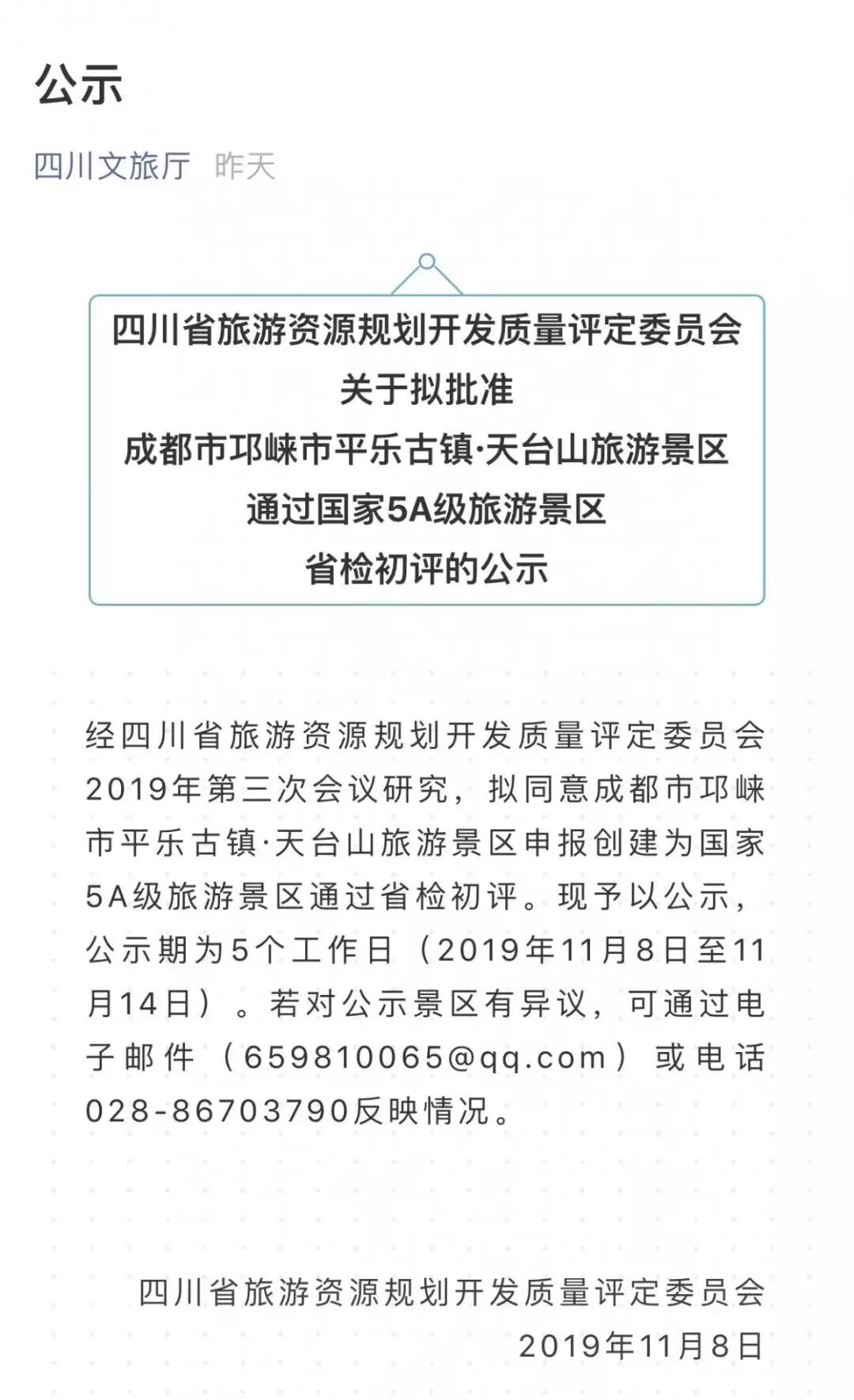 公示

四川文旅厅 昨天

四川省旅游资源规划开发质量评定委员会
关于拟批准
成都市邛崃市平乐古镇·天台山旅游景区
通过国家5A级旅游景区
省检初评的公示

经四川省旅游资源规划开发质量评定委员会2019年第三次会议研究，拟同意成都市邛崃市平乐古镇·天台山旅游景区申报创建为国家5A级旅游景区通过省检初评。现予以公示，公示期为5个工作日（2019年11月8日至11月14日）。若对公示景区有异议，可通过电子邮件（659810065@qq.com）或电话028-86703790反映情况。

四川省旅游资源规划开发质量评定委员会
2019年11月8日